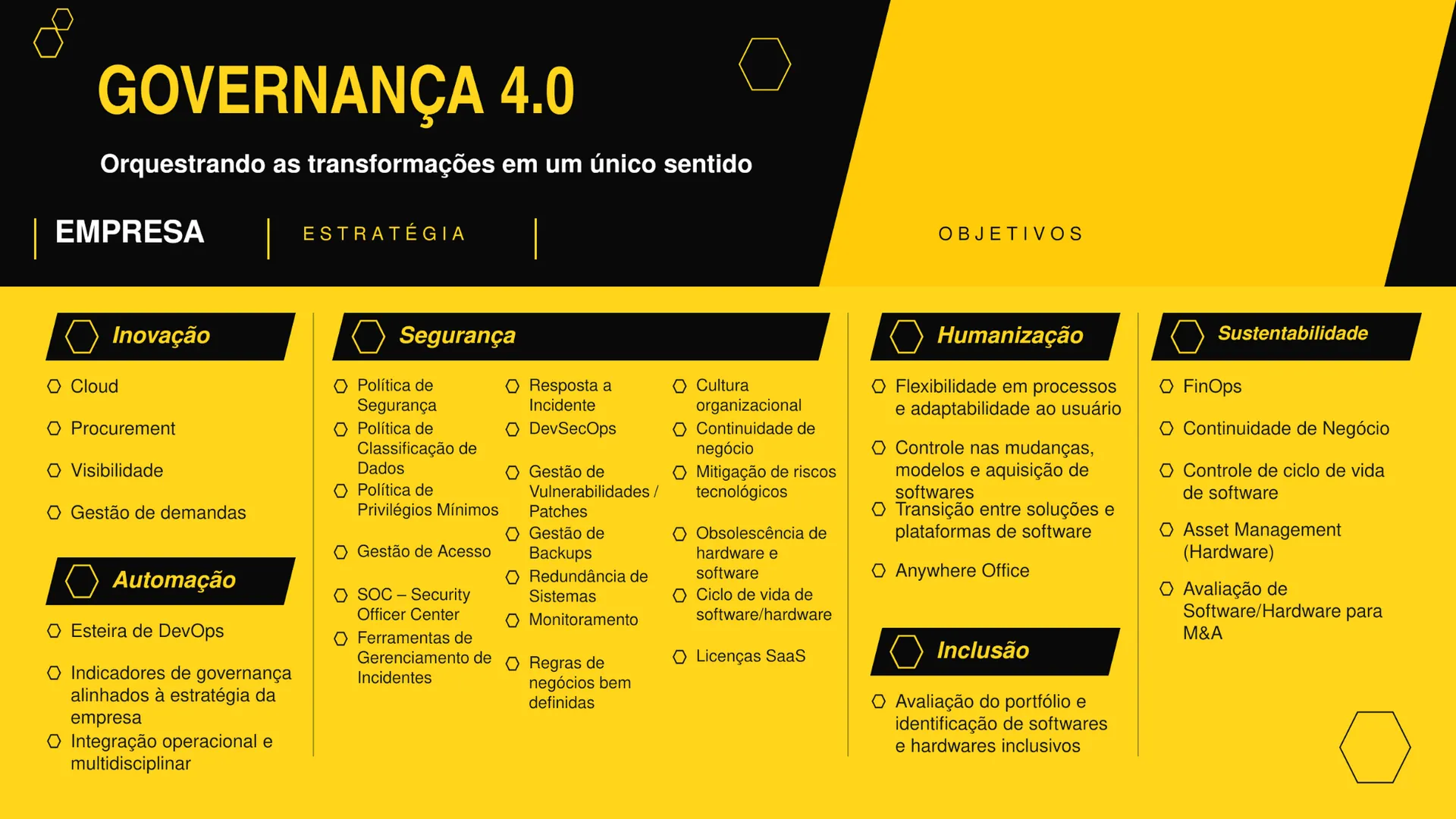 GOVERNANÇA 4.0

Orquestrando as transformações em um único sentido

EMPRESA

ESTRATÉGIA

OBJETIVOS

Inovação

Cloud

Procurement

Visibilidade

Gestão de demandas

Automação

Esteira de DevOps

Indicadores de governança alinhados à estratégia da empresa

Integração operacional e multidisciplinar

Segurança

Política de Segurança

Política de Classificação de Dados

Política de Privilégios Mínimos

Gestão de Acesso

SOC – Security Officer Center

Ferramentas de Gerenciamento de Incidentes

Resposta a Incidente

DevSecOps

Gestão de Vulnerabilidades / Patches

Gestão de Backups

Redundância de Sistemas

Monitoramento

Regras de negócios bem definidas

Cultura organizacional

Continuidade de negócio

Mitigação de riscos tecnológicos

Obsolescência de hardware e software

Ciclo de vida de software/hardware

Licenças SaaS

Humanização

Flexibilidade em processos e adaptabilidade ao usuário

Controle nas mudanças, modelos e aquisição de softwares

Transição entre soluções e plataformas de software

Anywhere Office

Inclusão

Avaliação do portfólio e identificação de softwares e hardwares inclusivos

Sustentabilidade

FinOps

Continuidade de Negócio

Controle de ciclo de vida de software

Asset Management (Hardware)

Avaliação de Software/Hardware para M&A